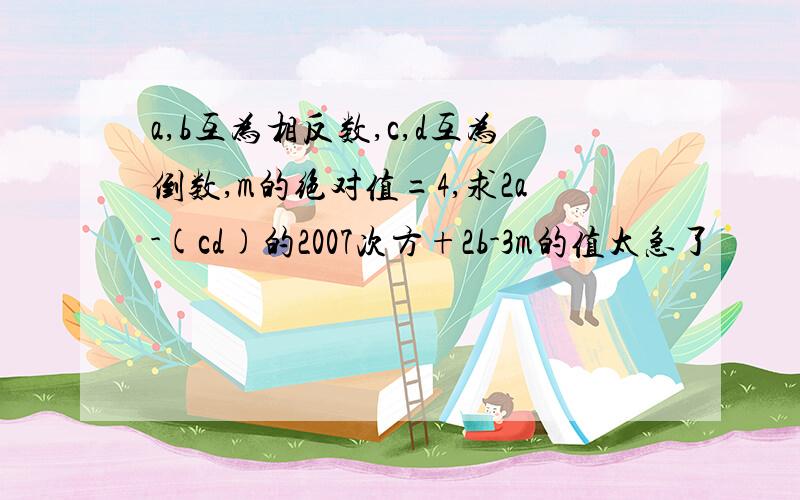 a,b互为相反数,c,d互为倒数,m的绝对值=4,求2a-(cd)的2007次方+2b-3m的值太急了